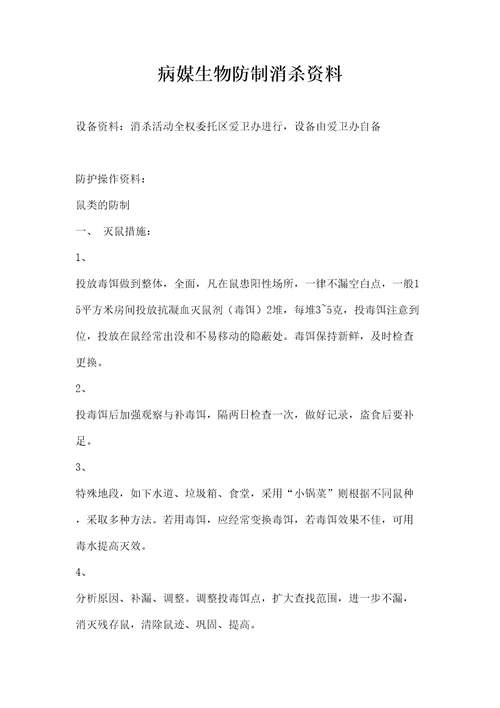 病媒生物防制消杀资料

设备资料：消杀活动全权委托区爱卫办进行，设备由爱卫办自备

防护操作资料：

鼠类的防制

一、 灭鼠措施：

1、

投放毒饵做到整体，全面，凡在鼠患阳性场所，一律不漏空白点，一般15平方米房间投放抗凝血灭鼠剂（毒饵）2堆，每堆3~5克，投毒饵注意到位，投放在鼠经常出没和不易移动的隐蔽处。毒饵保持新鲜，及时检查更换。

2、

投毒饵后加强观察与补毒饵，隔两日检查一次，做好记录，盗食后要补足。

3、

特殊地段，如下水道、垃圾箱、食堂，采用“小锅菜”则根据不同鼠种，采取多种方法。若用毒饵，应经常变换毒饵，若毒饵效果不佳，可用毒水提高灭效。

4、

分析原因、补漏、调整。调整投毒饵点，扩大查找范围，进一步不漏，消灭残存鼠，清除鼠迹、巩固、提高。